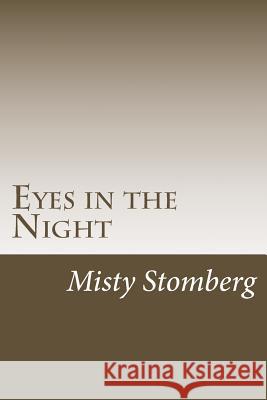 Eyes in the Night

Misty Stomberg

Kraina Książek